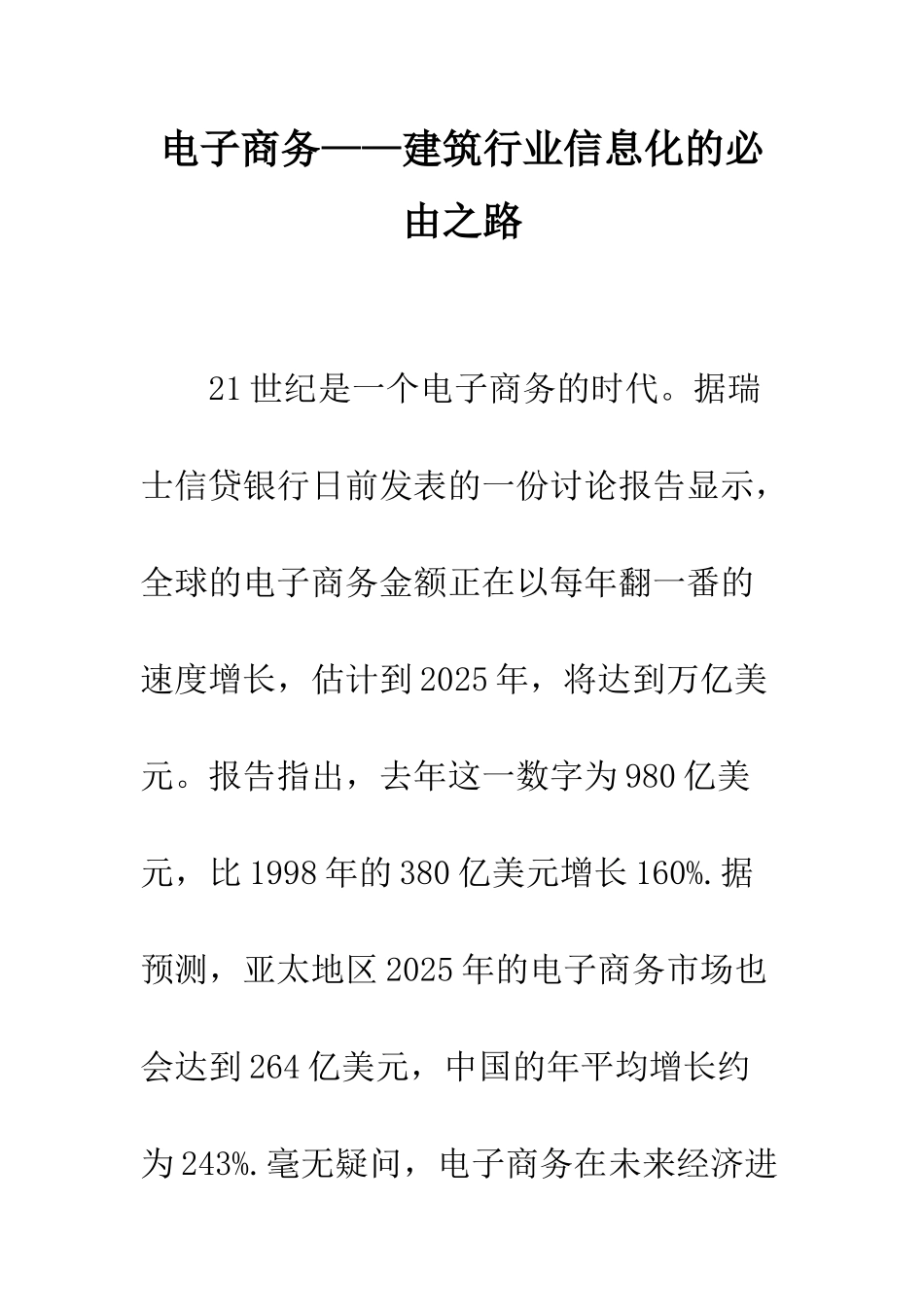 电子商务——建筑行业信息化的必由之路

21世纪是一个电子商务的时代。据瑞士信贷银行日前发表的一份讨论报告显示，全球的电子商务金额正在以每年翻一番的速度增长，估计到2025年，将达到万亿美元。报告指出，去年这一数字为980亿美元，比1998年的380亿美元增长160%.据预测，亚太地区2025年的电子商务市场也会达到264亿美元，中国的年平均增长约为243%.毫无疑问，电子商务在未来经济进